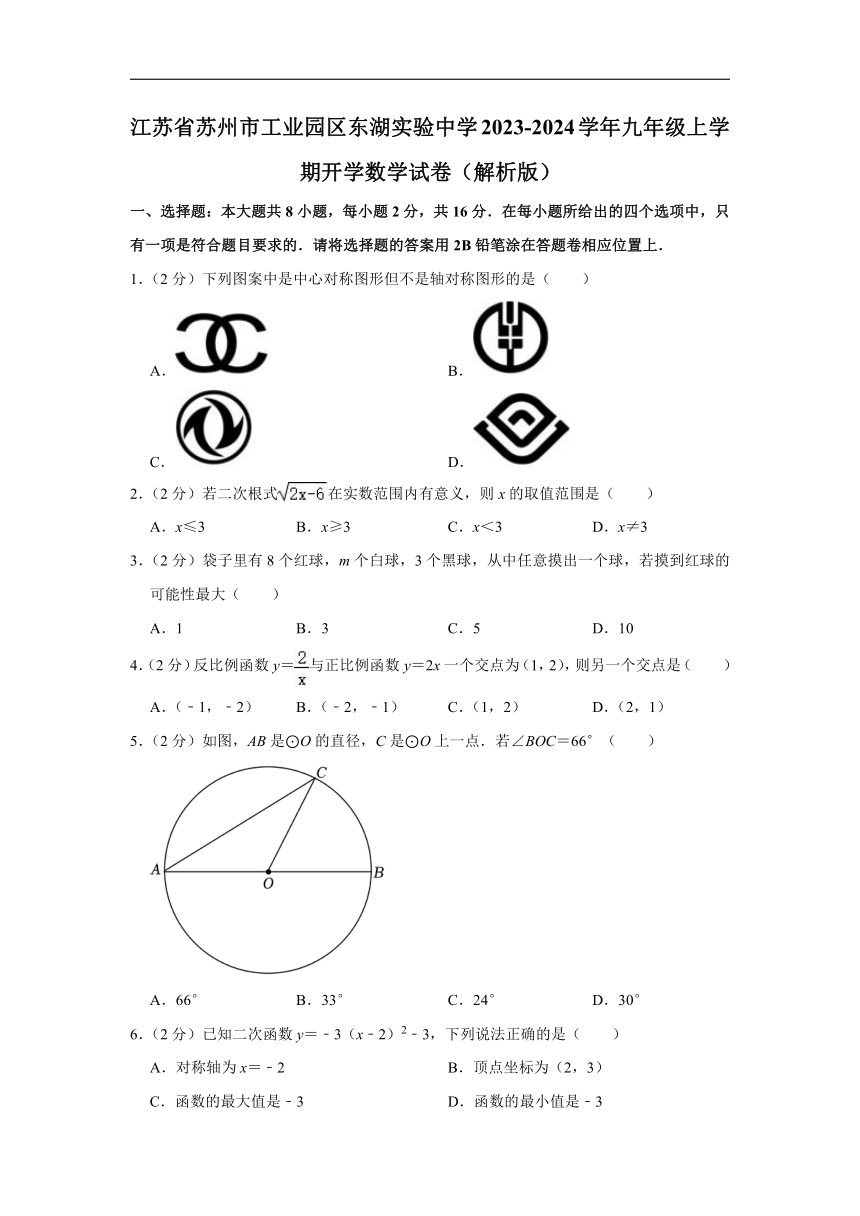 江苏省苏州市工业园区东湖实验中学2023-2024学年九年级上学期开学数学试卷（解析版）

一、选择题：本大题共8小题，每小题2分，共16分．在每小题所给出的四个选项中，只有一项是符合题目要求的．请将选择题的答案用2B铅笔涂在答题卷相应位置上．

1．（2分）下列图案中是中心对称图形但不是轴对称图形的是（　　）

A.

B.

C.

D.

2．（2分）若二次根式$\sqrt{2x-6}$在实数范围内有意义，则$x$的取值范围是（　　）

A．$x≤3$　　B．$x≥3$　　C．$x<3$　　D．$x≠3$

3．（2分）袋子里有8个红球，$m$个白球，3个黑球，从中任意摸出一个球，若摸到红球的可能性最大（　　）

A．1　　B．3　　C．5　　D．10

4．（2分）反比例函数$y=\frac{2}{x}$与正比例函数$y=2x$一个交点为（1，2），则另一个交点是（　　）

A．（﹣1，﹣2）　　B．（﹣2，﹣1）　　C．（1，2）　　D．（2，1）

5．（2分）如图，$AB$是⊙$O$的直径，$C$是⊙$O$上一点．若∠$BOC$＝66°（　　）

C

A　　O　　B

A．66°　　B．33°　　C．24°　　D．30°

6．（2分）已知二次函数$y=-3(x-2)^2-3$，下列说法正确的是（　　）

A．对称轴为$x=-2$　　B．顶点坐标为（2，3）

C．函数的最大值是﹣3　　D．函数的最小值是﹣3